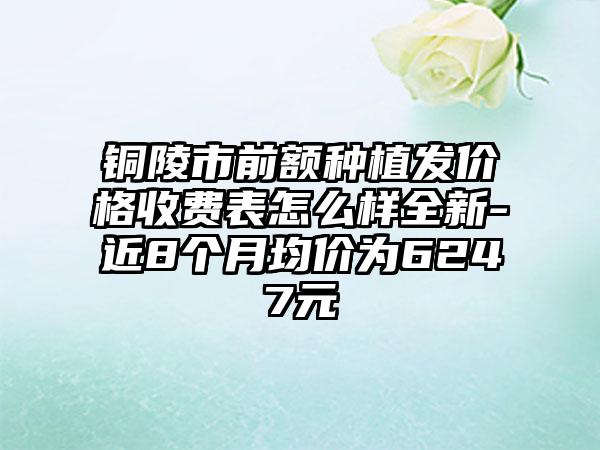 铜陵市前额种植发价格收费表怎么样全新-近8个月均价为6247元